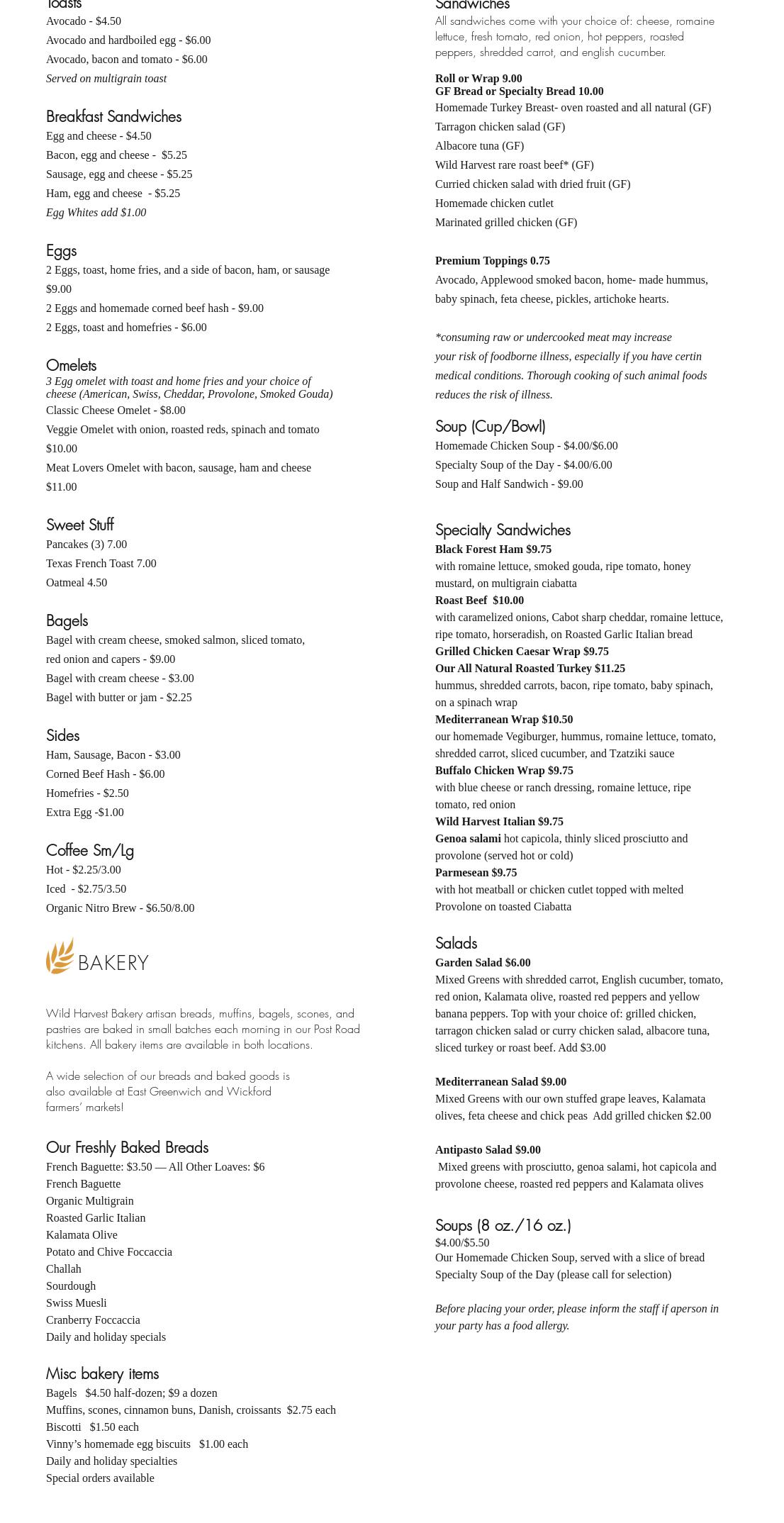 Toasts
Avocado - $4.50
Avocado and hardboiled egg - $6.00
Avocado, bacon and tomato - $6.00
Served on multigrain toast

Breakfast Sandwiches
Egg and cheese - $4.50
Bacon, egg and cheese - $5.25
Sausage, egg and cheese - $5.25
Ham, egg and cheese - $5.25
Egg Whites add $1.00

Eggs
2 Eggs, toast, home fries, and a side of bacon, ham, or sausage $9.00
2 Eggs and homemade corned beef hash - $9.00
2 Eggs, toast and homefries - $6.00

Omelets
3 Egg omelet with toast and home fries and your choice of cheese (American, Swiss, Cheddar, Provolone, Smoked Gouda)
Classic Cheese Omelet - $8.00
Veggie Omelet with onion, roasted reds, spinach and tomato $10.00
Meat Lovers Omelet with bacon, sausage, ham and cheese $11.00

Sweet Stuff
Pancakes (3) 7.00
Texas French Toast 7.00
Oatmeal 4.50

Bagels
Bagel with cream cheese, smoked salmon, sliced tomato, red onion and capers - $9.00
Bagel with cream cheese - $3.00
Bagel with butter or jam - $2.25

Sides
Ham, Sausage, Bacon - $3.00
Corned Beef Hash - $6.00
Homefries - $2.50
Extra Egg -$1.00

Coffee Sm/Lg
Hot - $2.25/3.00
Iced - $2.75/3.50
Organic Nitro Brew - $6.50/8.00

BAKERY

Wild Harvest Bakery artisan breads, muffins, bagels, scones, and pastries are baked in small batches each morning in our Post Road kitchens. All bakery items are available in both locations.

A wide selection of our breads and baked goods is also available at East Greenwich and Wickford farmers' markets!

Our Freshly Baked Breads
French Baguette: $3.50 — All Other Loaves: $6
French Baguette
Organic Multigrain
Roasted Garlic Italian
Kalamata Olive
Potato and Chive Foccaccia
Challah
Sourdough
Swiss Muesli
Cranberry Foccaccia
Daily and holiday specials

Misc bakery items
Bagels $4.50 half-dozen; $9 a dozen
Muffins, scones, cinnamon buns, Danish, croissants $2.75 each
Biscotti $1.50 each
Vinny's homemade egg biscuits $1.00 each
Daily and holiday specialties
Special orders available

Sandwiches
All sandwiches come with your choice of: cheese, romaine lettuce, fresh tomato, red onion, hot peppers, roasted peppers, shredded carrot, and english cucumber.

Roll or Wrap 9.00
GF Bread or Specialty Bread 10.00
Homemade Turkey Breast- oven roasted and all natural (GF)
Tarragon chicken salad (GF)
Albacore tuna (GF)
Wild Harvest rare roast beef* (GF)
Curried chicken salad with dried fruit (GF)
Homemade chicken cutlet
Marinated grilled chicken (GF)

Premium Toppings 0.75
Avocado, Applewood smoked bacon, home- made hummus, baby spinach, feta cheese, pickles, artichoke hearts.

*consuming raw or undercooked meat may increase your risk of foodborne illness, especially if you have certin medical conditions. Thorough cooking of such animal foods reduces the risk of illness.

Soup (Cup/Bowl)
Homemade Chicken Soup - $4.00/$6.00
Specialty Soup of the Day - $4.00/6.00
Soup and Half Sandwich - $9.00

Specialty Sandwiches
Black Forest Ham $9.75
with romaine lettuce, smoked gouda, ripe tomato, honey mustard, on multigrain ciabatta
Roast Beef $10.00
with caramelized onions, Cabot sharp cheddar, romaine lettuce, ripe tomato, horseradish, on Roasted Garlic Italian bread
Grilled Chicken Caesar Wrap $9.75
Our All Natural Roasted Turkey $11.25
hummus, shredded carrots, bacon, ripe tomato, baby spinach, on a spinach wrap
Mediterranean Wrap $10.50
our homemade Vegiburger, hummus, romaine lettuce, tomato, shredded carrot, sliced cucumber, and Tzatziki sauce
Buffalo Chicken Wrap $9.75
with blue cheese or ranch dressing, romaine lettuce, ripe tomato, red onion
Wild Harvest Italian $9.75
Genoa salami hot capicola, thinly sliced prosciutto and provolone (served hot or cold)
Parmesean $9.75
with hot meatball or chicken cutlet topped with melted Provolone on toasted Ciabatta

Salads
Garden Salad $6.00
Mixed Greens with shredded carrot, English cucumber, tomato, red onion, Kalamata olive, roasted red peppers and yellow banana peppers. Top with your choice of: grilled chicken, tarragon chicken salad or curry chicken salad, albacore tuna, sliced turkey or roast beef. Add $3.00

Mediterranean Salad $9.00
Mixed Greens with our own stuffed grape leaves, Kalamata olives, feta cheese and chick peas Add grilled chicken $2.00

Antipasto Salad $9.00
Mixed greens with prosciutto, genoa salami, hot capicola and provolone cheese, roasted red peppers and Kalamata olives

Soups (8 oz./16 oz.)
$4.00/$5.50
Our Homemade Chicken Soup, served with a slice of bread
Specialty Soup of the Day (please call for selection)

Before placing your order, please inform the staff if aperson in your party has a food allergy.